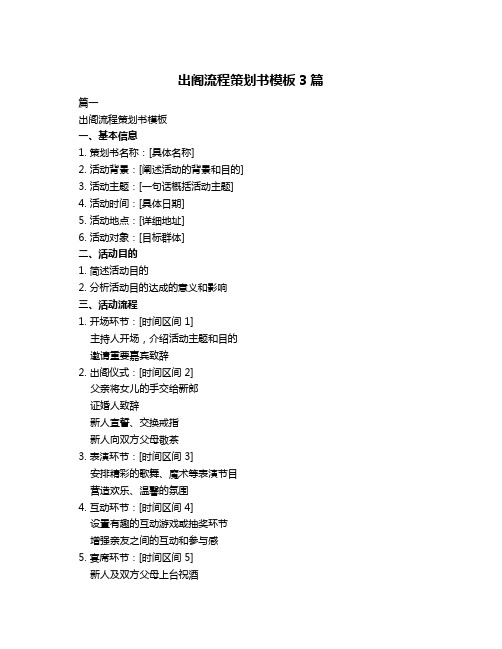 出阁流程策划书模板 3 篇

篇一

出阁流程策划书模板

一、基本信息

1. 策划书名称：[具体名称]

2. 活动背景：[阐述活动的背景和目的]

3. 活动主题：[一句话概括活动主题]

4. 活动时间：[具体日期]

5. 活动地点：[详细地址]

6. 活动对象：[目标群体]

二、活动目的

1. 简述活动目的

2. 分析活动目的达成的意义和影响

三、活动流程

1. 开场环节：[时间区间 1]

主持人开场，介绍活动主题和目的

邀请重要嘉宾致辞

2. 出阁仪式：[时间区间 2]

父亲将女儿的手交给新郎

证婚人致辞

新人宣誓、交换戒指

新人向双方父母敬茶

3. 表演环节：[时间区间 3]

安排精彩的歌舞、魔术等表演节目

营造欢乐、温馨的氛围

4. 互动环节：[时间区间 4]

设置有趣的互动游戏或抽奖环节

增强亲友之间的互动和参与感

5. 宴席环节：[时间区间 5]

新人及双方父母上台祝酒